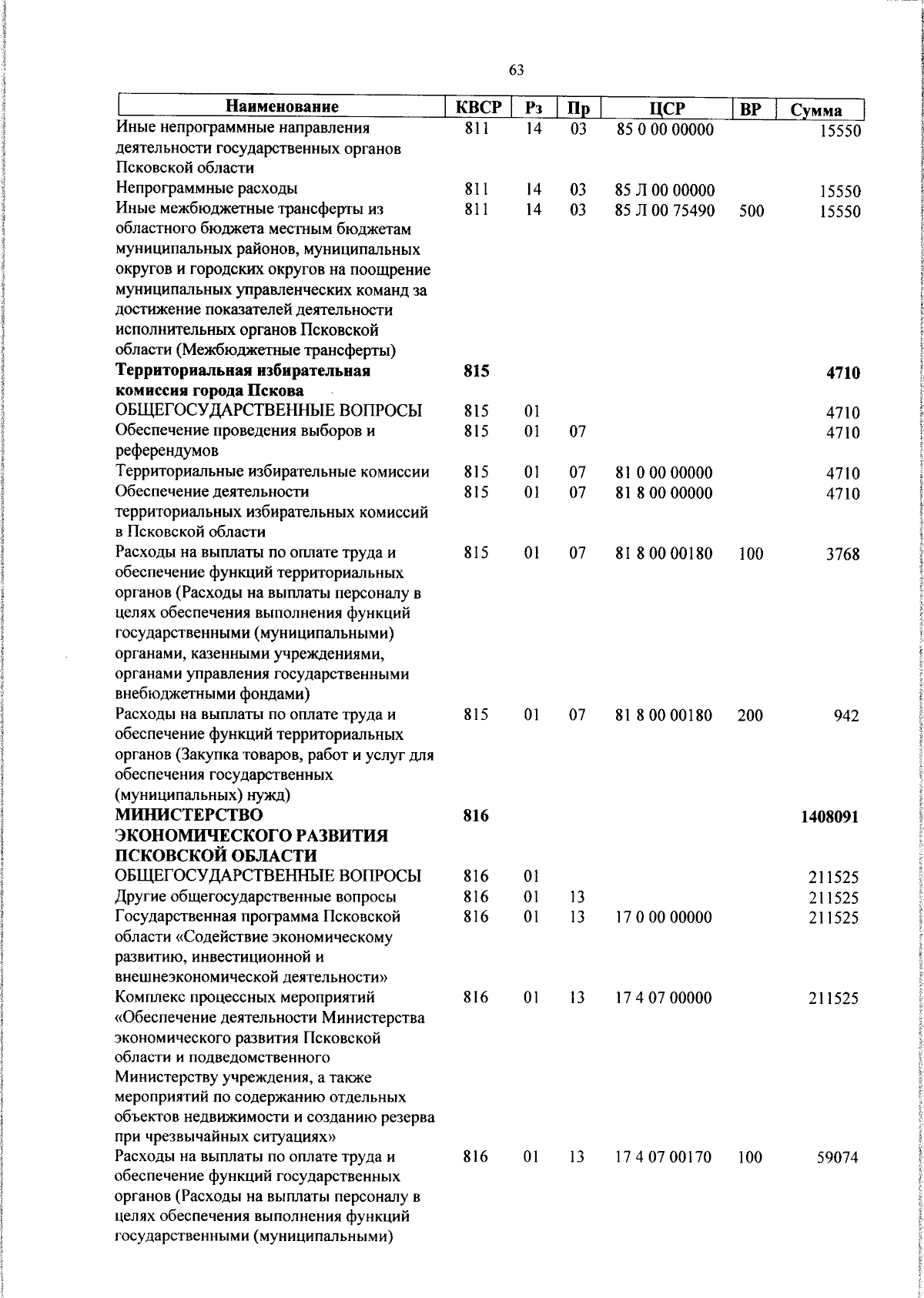 63

| Наименование | КВСР | Рз | Пр | ЦСР | ВР | Сумма |
|---|---|---|---|---|---|---|
| Иные непрограммные направления деятельности государственных органов Псковской области | 811 | 14 | 03 | 85 0 00 00000 | | 15550 |
| Непрограммные расходы | 811 | 14 | 03 | 85 Л 00 00000 | | 15550 |
| Иные межбюджетные трансферты из областного бюджета местным бюджетам муниципальных районов, муниципальных округов и городских округов на поощрение муниципальных управленческих команд за достижение показателей деятельности исполнительных органов Псковской области (Межбюджетные трансферты) | 811 | 14 | 03 | 85 Л 00 75490 | 500 | 15550 |
| **Территориальная избирательная комиссия города Пскова** | **815** | | | | | **4710** |
| ОБЩЕГОСУДАРСТВЕННЫЕ ВОПРОСЫ | 815 | 01 | | | | 4710 |
| Обеспечение проведения выборов и референдумов | 815 | 01 | 07 | | | 4710 |
| Территориальные избирательные комиссии | 815 | 01 | 07 | 81 0 00 00000 | | 4710 |
| Обеспечение деятельности территориальных избирательных комиссий в Псковской области | 815 | 01 | 07 | 81 8 00 00000 | | 4710 |
| Расходы на выплаты по оплате труда и обеспечение функций территориальных органов (Расходы на выплаты персоналу в целях обеспечения выполнения функций государственными (муниципальными) органами, казенными учреждениями, органами управления государственными внебюджетными фондами) | 815 | 01 | 07 | 81 8 00 00180 | 100 | 3768 |
| Расходы на выплаты по оплате труда и обеспечение функций территориальных органов (Закупка товаров, работ и услуг для обеспечения государственных (муниципальных) нужд) | 815 | 01 | 07 | 81 8 00 00180 | 200 | 942 |
| **МИНИСТЕРСТВО ЭКОНОМИЧЕСКОГО РАЗВИТИЯ ПСКОВСКОЙ ОБЛАСТИ** | **816** | | | | | **1408091** |
| ОБЩЕГОСУДАРСТВЕННЫЕ ВОПРОСЫ | 816 | 01 | | | | 211525 |
| Другие общегосударственные вопросы | 816 | 01 | 13 | | | 211525 |
| Государственная программа Псковской области «Содействие экономическому развитию, инвестиционной и внешнеэкономической деятельности» | 816 | 01 | 13 | 17 0 00 00000 | | 211525 |
| Комплекс процессных мероприятий «Обеспечение деятельности Министерства экономического развития Псковской области и подведомственного Министерству учреждения, а также мероприятий по содержанию отдельных объектов недвижимости и созданию резерва при чрезвычайных ситуациях» | 816 | 01 | 13 | 17 4 07 00000 | | 211525 |
| Расходы на выплаты по оплате труда и обеспечение функций государственных органов (Расходы на выплаты персоналу в целях обеспечения выполнения функций государственными (муниципальными) | 816 | 01 | 13 | 17 4 07 00170 | 100 | 59074 |